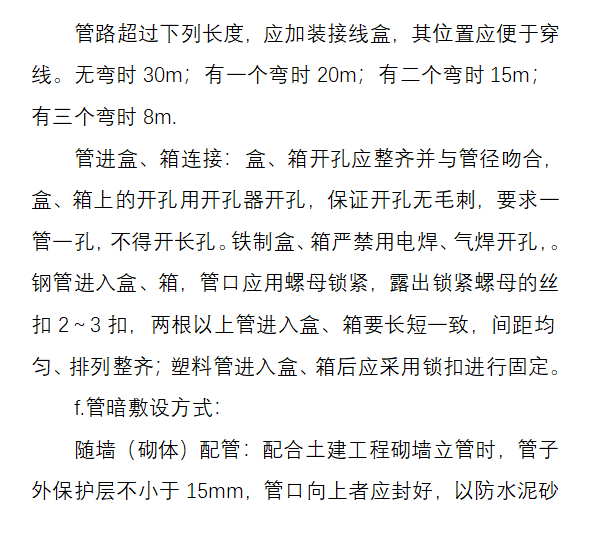 管路超过下列长度，应加装接线盒，其位置应便于穿线。无弯时 30m；有一个弯时 20m；有二个弯时 15m；有三个弯时 8m.

管进盒、箱连接：盒、箱开孔应整齐并与管径吻合，盒、箱上的开孔用开孔器开孔，保证开孔无毛刺，要求一管一孔，不得开长孔。铁制盒、箱严禁用电焊、气焊开孔，。钢管进入盒、箱，管口应用螺母锁紧，露出锁紧螺母的丝扣 2～3 扣，两根以上管进入盒、箱要长短一致，间距均匀、排列整齐；塑料管进入盒、箱后应采用锁扣进行固定。

f.管暗敷设方式：

随墙（砌体）配管：配合土建工程砌墙立管时，管子外保护层不小于 15mm，管口向上者应封好，以防水泥砂